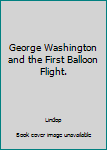 George Washington and the First Balloon Flight.

Lindop

Book cover image unavailable